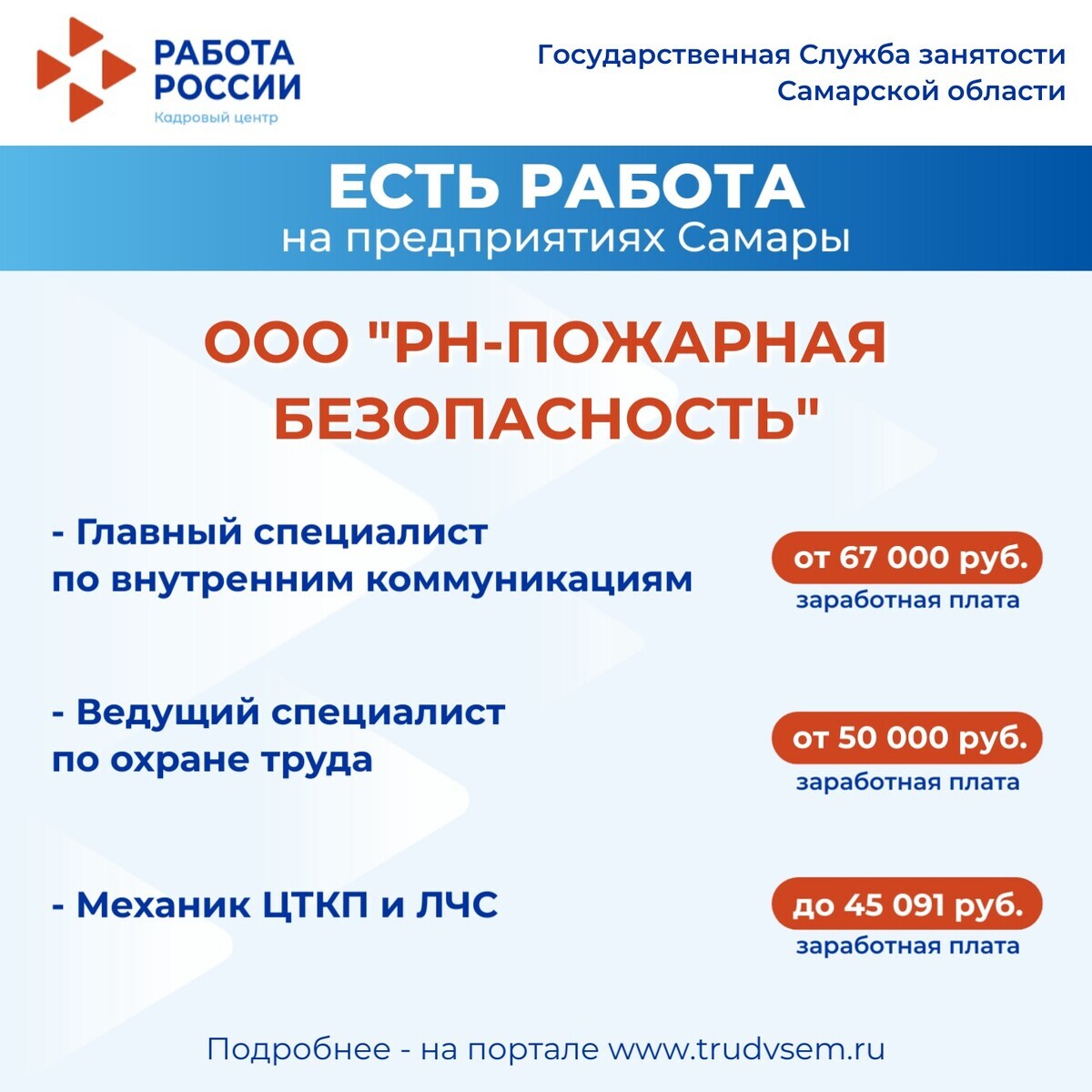 РАБОТА РОССИИ
Кадровый центр

Государственная Служба занятости Самарской области

ЕСТЬ РАБОТА
на предприятиях Самары

ООО "РН-ПОЖАРНАЯ БЕЗОПАСНОСТЬ"

- Главный специалист по внутренним коммуникациям
от 67 000 руб.
заработная плата

- Ведущий специалист по охране труда
от 50 000 руб.
заработная плата

- Механик ЦТКП и ЛЧС
до 45 091 руб.
заработная плата

Подробнее - на портале www.trudvsem.ru